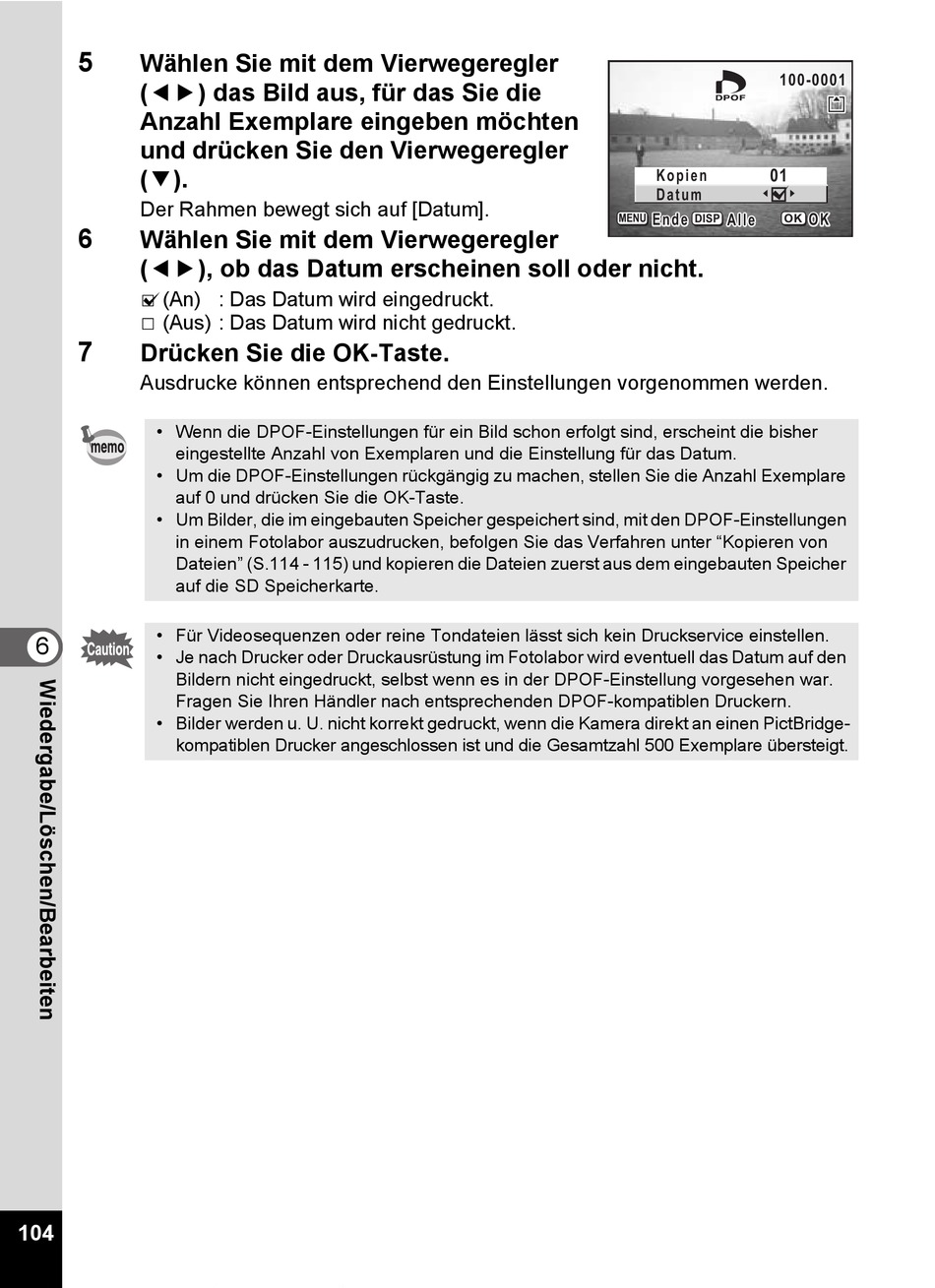 5 Wählen Sie mit dem Vierwegeregler (◄►) das Bild aus, für das Sie die Anzahl Exemplare eingeben möchten und drücken Sie den Vierwegeregler (▼).

Der Rahmen bewegt sich auf [Datum].

DPOF 100-0001

Kopien 01
Datum ◄☑►

MENU Ende DISP Alle OK OK

6 Wählen Sie mit dem Vierwegeregler (◄►), ob das Datum erscheinen soll oder nicht.

☑ (An) : Das Datum wird eingedruckt.
□ (Aus) : Das Datum wird nicht gedruckt.

7 Drücken Sie die OK-Taste.

Ausdrucke können entsprechend den Einstellungen vorgenommen werden.

memo

• Wenn die DPOF-Einstellungen für ein Bild schon erfolgt sind, erscheint die bisher eingestellte Anzahl von Exemplaren und die Einstellung für das Datum.
• Um die DPOF-Einstellungen rückgängig zu machen, stellen Sie die Anzahl Exemplare auf 0 und drücken Sie die OK-Taste.
• Um Bilder, die im eingebauten Speicher gespeichert sind, mit den DPOF-Einstellungen in einem Fotolabor auszudrucken, befolgen Sie das Verfahren unter “Kopieren von Dateien” (S.114 - 115) und kopieren die Dateien zuerst aus dem eingebauten Speicher auf die SD Speicherkarte.

Caution

• Für Videosequenzen oder reine Tondateien lässt sich kein Druckservice einstellen.
• Je nach Drucker oder Druckausrüstung im Fotolabor wird eventuell das Datum auf den Bildern nicht eingedruckt, selbst wenn es in der DPOF-Einstellung vorgesehen war. Fragen Sie Ihren Händler nach entsprechenden DPOF-kompatiblen Druckern.
• Bilder werden u. U. nicht korrekt gedruckt, wenn die Kamera direkt an einen PictBridge-kompatiblen Drucker angeschlossen ist und die Gesamtzahl 500 Exemplare übersteigt.

6

Wiedergabe/Löschen/Bearbeiten

104